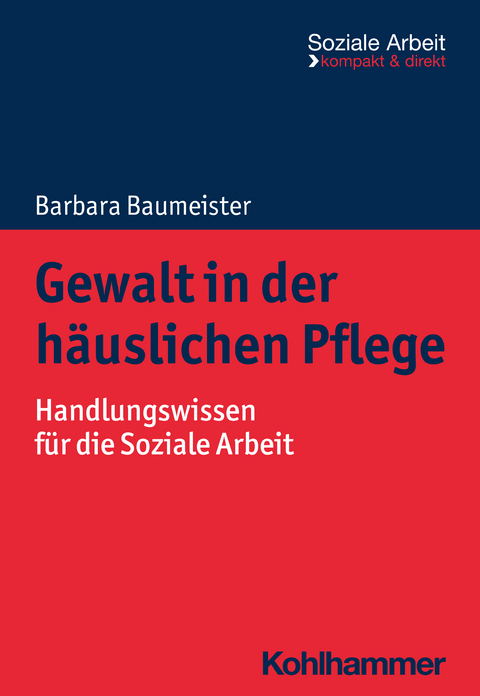 Soziale Arbeit
kompakt & direkt

Barbara Baumeister

Gewalt in der häuslichen Pflege

Handlungswissen für die Soziale Arbeit

Kohlhammer